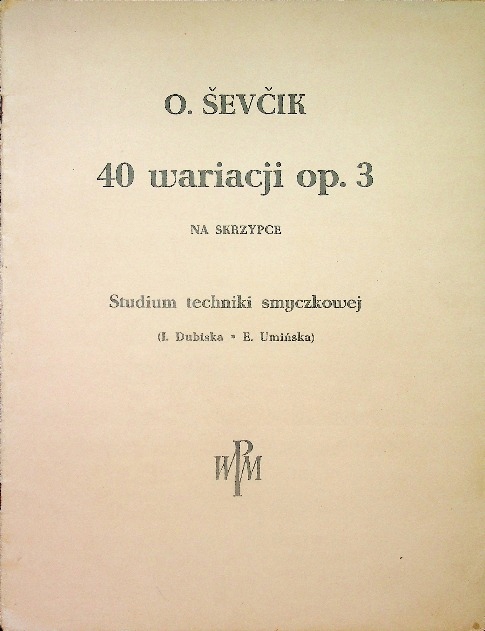 O. ŠEVČIK

40 wariacji op. 3

NA SKRZYPCE

Studium techniki smyczkowej

(I. Dubiska - E. Umińska)

PWM